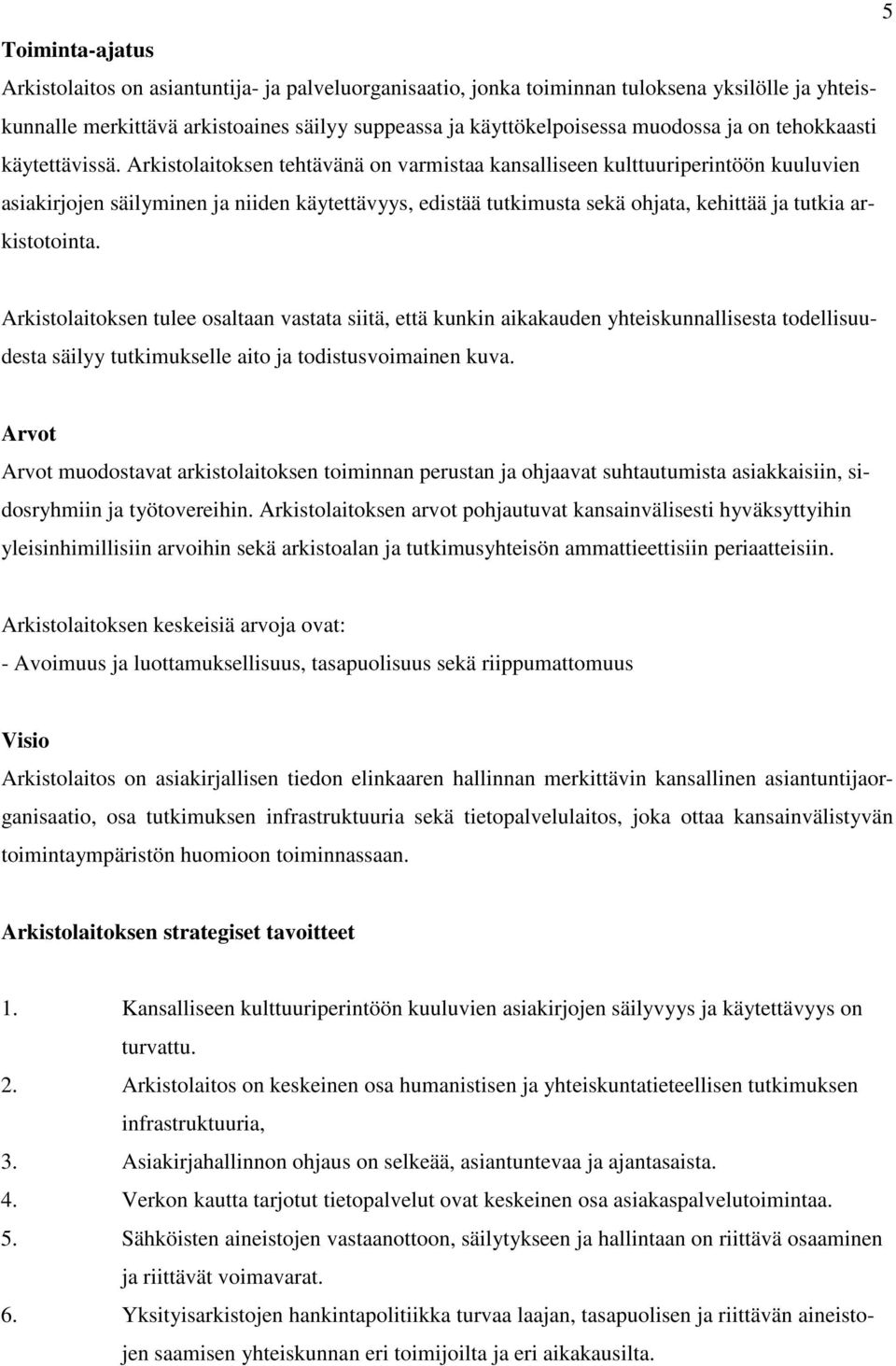 5

Toiminta-ajatus
Arkistolaitos on asiantuntija- ja palveluorganisaatio, jonka toiminnan tuloksena yksilölle ja yhteiskunnalle merkittävä arkistoaines säilyy suppeassa ja käyttökelpoisessa muodossa ja on tehokkaasti käytettävissä. Arkistolaitoksen tehtävänä on varmistaa kansalliseen kulttuuriperintöön kuuluvien asiakirjojen säilyminen ja niiden käytettävyys, edistää tutkimusta sekä ohjata, kehittää ja tutkia arkistotointa.

Arkistolaitoksen tulee osaltaan vastata siitä, että kunkin aikakauden yhteiskunnallisesta todellisuudesta säilyy tutkimukselle aito ja todistusvoimainen kuva.

Arvot
Arvot muodostavat arkistolaitoksen toiminnan perustan ja ohjaavat suhtautumista asiakkaisiin, sidosryhmiin ja työtovereihin. Arkistolaitoksen arvot pohjautuvat kansainvälisesti hyväksyttyihin yleisinhimillisiin arvoihin sekä arkistoalan ja tutkimusyhteisön ammattieettisiin periaatteisiin.

Arkistolaitoksen keskeisiä arvoja ovat:
- Avoimuus ja luottamuksellisuus, tasapuolisuus sekä riippumattomuus

Visio
Arkistolaitos on asiakirjallisen tiedon elinkaaren hallinnan merkittävin kansallinen asiantuntijaorganisaatio, osa tutkimuksen infrastruktuuria sekä tietopalvelulaitos, joka ottaa kansainvälistyvän toimintaympäristön huomioon toiminnassaan.

Arkistolaitoksen strategiset tavoitteet

1. Kansalliseen kulttuuriperintöön kuuluvien asiakirjojen säilyvyys ja käytettävyys on turvattu.
2. Arkistolaitos on keskeinen osa humanistisen ja yhteiskuntatieteellisen tutkimuksen infrastruktuuria,
3. Asiakirjahallinnon ohjaus on selkeää, asiantuntevaa ja ajantasaista.
4. Verkon kautta tarjotut tietopalvelut ovat keskeinen osa asiakaspalvelutoimintaa.
5. Sähköisten aineistojen vastaanottoon, säilytykseen ja hallintaan on riittävä osaaminen ja riittävät voimavarat.
6. Yksityisarkistojen hankintapolitiikka turvaa laajan, tasapuolisen ja riittävän aineistojen saamisen yhteiskunnan eri toimijoilta ja eri aikakausilta.